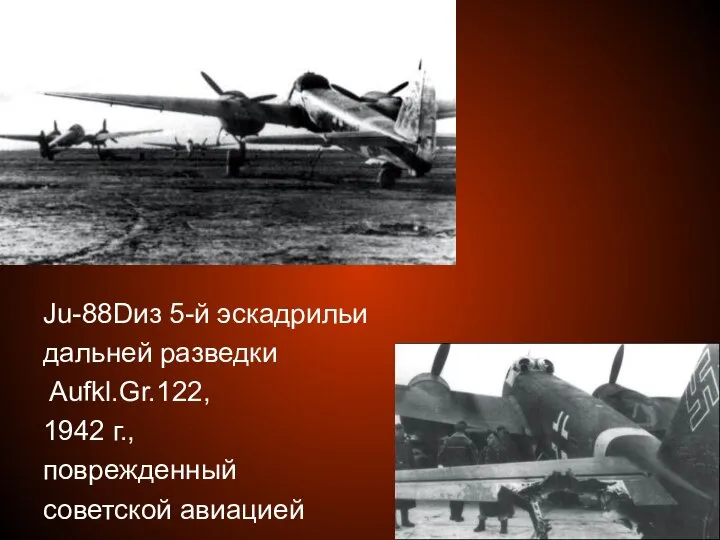 Ju-88Dиз 5-й эскадрильи дальней разведки Aufkl.Gr.122, 1942 г., поврежденный советской авиацией